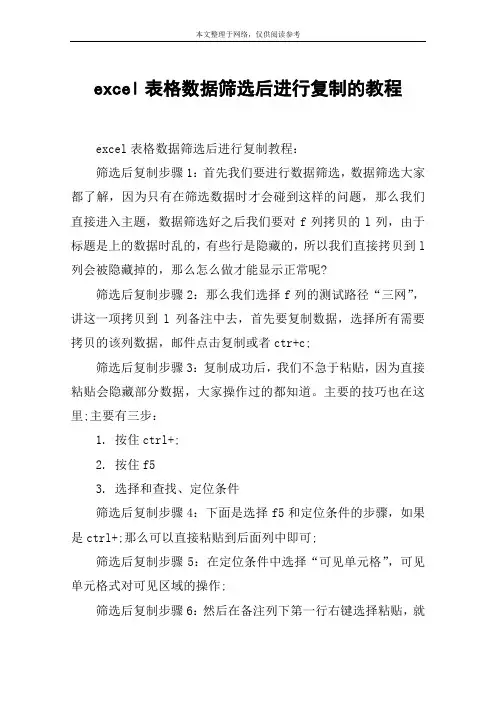 本文整理于网络，仅供阅读参考

excel 表格数据筛选后进行复制的教程

excel 表格数据筛选后进行复制教程：

筛选后复制步骤 1：首先我们要进行数据筛选，数据筛选大家都了解，因为只有在筛选数据时才会碰到这样的问题，那么我们直接进入主题，数据筛选好之后我们要对 f 列拷贝的 l 列，由于标题是上的数据时乱的，有些行是隐藏的，所以我们直接拷贝到 l 列会被隐藏掉的，那么怎么做才能显示正常呢?

筛选后复制步骤 2：那么我们选择 f 列的测试路径“三网”，讲这一项拷贝到 l 列备注中去，首先要复制数据，选择所有需要拷贝的该列数据，邮件点击复制或者 ctr+c;

筛选后复制步骤 3：复制成功后，我们不急于粘贴，因为直接粘贴会隐藏部分数据，大家操作过的都知道。主要的技巧也在这里;主要有三步：

1. 按住 ctrl+;

2. 按住 f5

3. 选择和查找、定位条件

筛选后复制步骤 4：下面是选择 f5 和定位条件的步骤，如果是 ctrl+;那么可以直接粘贴到后面列中即可;

筛选后复制步骤 5：在定位条件中选择“可见单元格”，可见单元格式对可见区域的操作;

筛选后复制步骤 6：然后在备注列下第一行右键选择粘贴，就